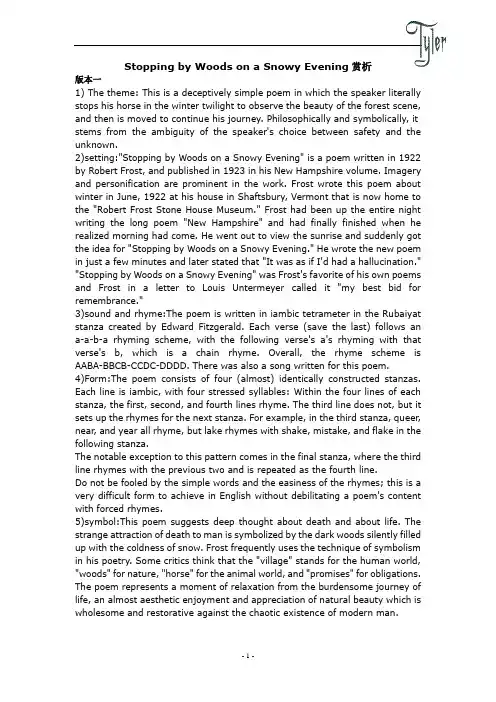 Tyler

Stopping by Woods on a Snowy Evening 赏析

版本一

1) The theme: This is a deceptively simple poem in which the speaker literally stops his horse in the winter twilight to observe the beauty of the forest scene, and then is moved to continue his journey. Philosophically and symbolically, it stems from the ambiguity of the speaker's choice between safety and the unknown.

2)setting:"Stopping by Woods on a Snowy Evening" is a poem written in 1922 by Robert Frost, and published in 1923 in his New Hampshire volume. Imagery and personification are prominent in the work. Frost wrote this poem about winter in June, 1922 at his house in Shaftsbury, Vermont that is now home to the "Robert Frost Stone House Museum." Frost had been up the entire night writing the long poem "New Hampshire" and had finally finished when he realized morning had come. He went out to view the sunrise and suddenly got the idea for "Stopping by Woods on a Snowy Evening." He wrote the new poem in just a few minutes and later stated that "It was as if I'd had a hallucination." "Stopping by Woods on a Snowy Evening" was Frost's favorite of his own poems and Frost in a letter to Louis Untermeyer called it "my best bid for remembrance."

3)sound and rhyme:The poem is written in iambic tetrameter in the Rubaiyat stanza created by Edward Fitzgerald. Each verse (save the last) follows an a-a-b-a rhyming scheme, with the following verse's a's rhyming with that verse's b, which is a chain rhyme. Overall, the rhyme scheme is AABA-BBCB-CCDC-DDDD. There was also a song written for this poem.

4)Form:The poem consists of four (almost) identically constructed stanzas. Each line is iambic, with four stressed syllables: Within the four lines of each stanza, the first, second, and fourth lines rhyme. The third line does not, but it sets up the rhymes for the next stanza. For example, in the third stanza, queer, near, and year all rhyme, but lake rhymes with shake, mistake, and flake in the following stanza.

The notable exception to this pattern comes in the final stanza, where the third line rhymes with the previous two and is repeated as the fourth line.

Do not be fooled by the simple words and the easiness of the rhymes; this is a very difficult form to achieve in English without debilitating a poem's content with forced rhymes.

5)symbol:This poem suggests deep thought about death and about life. The strange attraction of death to man is symbolized by the dark woods silently filled up with the coldness of snow. Frost frequently uses the technique of symbolism in his poetry. Some critics think that the "village" stands for the human world, "woods" for nature, "horse" for the animal world, and "promises" for obligations. The poem represents a moment of relaxation from the burdensome journey of life, an almost aesthetic enjoyment and appreciation of natural beauty which is wholesome and restorative against the chaotic existence of modern man.

- 1 -